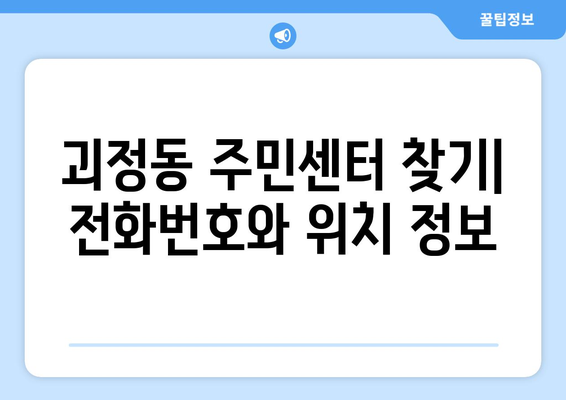 꿀팁정보

괴정동 주민센터 찾기| 전화번호와 위치 정보